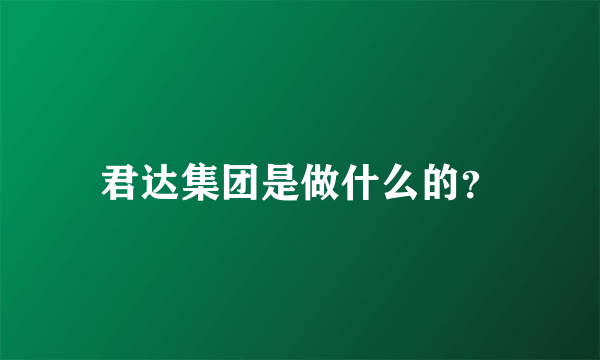 君达集团是做什么的?